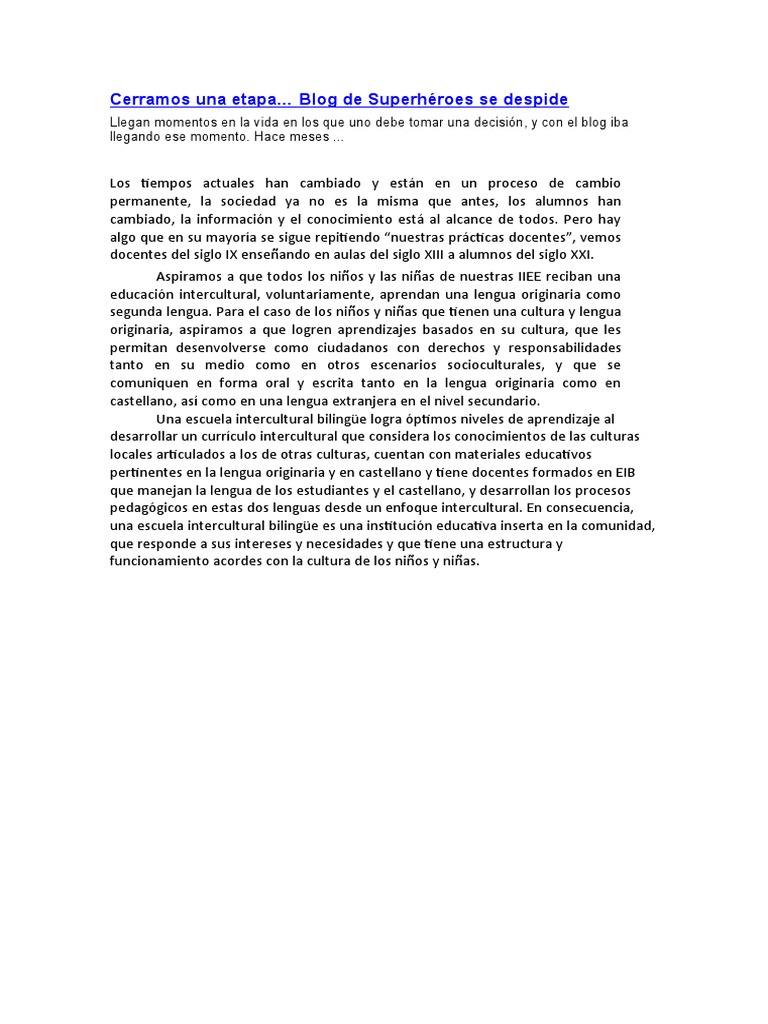 Cerramos una etapa... Blog de Superhéroes se despide

Llegan momentos en la vida en los que uno debe tomar una decisión, y con el blog iba llegando ese momento. Hace meses ...

Los tiempos actuales han cambiado y están en un proceso de cambio permanente, la sociedad ya no es la misma que antes, los alumnos han cambiado, la información y el conocimiento está al alcance de todos. Pero hay algo que en su mayoría se sigue repitiendo “nuestras prácticas docentes”, vemos docentes del siglo IX enseñando en aulas del siglo XIII a alumnos del siglo XXI.

Aspiramos a que todos los niños y las niñas de nuestras IIEE reciban una educación intercultural, voluntariamente, aprendan una lengua originaria como segunda lengua. Para el caso de los niños y niñas que tienen una cultura y lengua originaria, aspiramos a que logren aprendizajes basados en su cultura, que les permitan desenvolverse como ciudadanos con derechos y responsabilidades tanto en su medio como en otros escenarios socioculturales, y que se comuniquen en forma oral y escrita tanto en la lengua originaria como en castellano, así como en una lengua extranjera en el nivel secundario.

Una escuela intercultural bilingüe logra óptimos niveles de aprendizaje al desarrollar un currículo intercultural que considera los conocimientos de las culturas locales articulados a los de otras culturas, cuentan con materiales educativos pertinentes en la lengua originaria y en castellano y tiene docentes formados en EIB que manejan la lengua de los estudiantes y el castellano, y desarrollan los procesos pedagógicos en estas dos lenguas desde un enfoque intercultural. En consecuencia, una escuela intercultural bilingüe es una institución educativa inserta en la comunidad, que responde a sus intereses y necesidades y que tiene una estructura y funcionamiento acordes con la cultura de los niños y niñas.